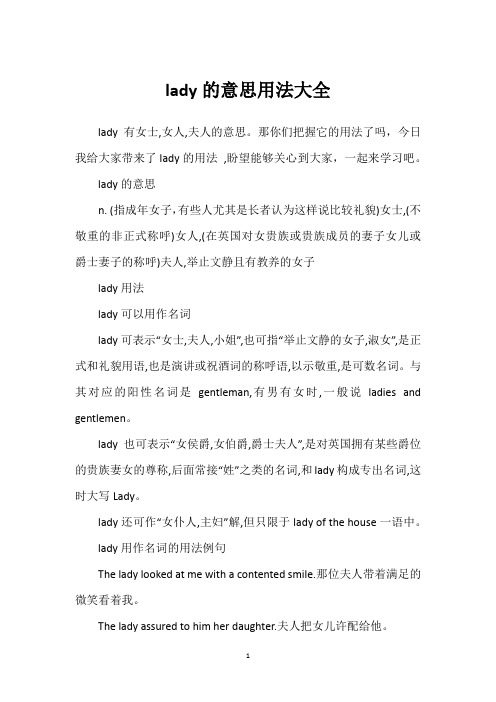 lady 的意思用法大全

lady 有女士,女人,夫人的意思。那你们把握它的用法了吗，今日我给大家带来了 lady 的用法 ,盼望能够关心到大家，一起来学习吧。

lady 的意思

n. (指成年女子,有些人尤其是长者认为这样说比较礼貌)女士,(不敬重的非正式称呼)女人,(在英国对女贵族或贵族成员的妻子女儿或爵士妻子的称呼)夫人,举止文静且有教养的女子

lady 用法

lady 可以用作名词

lady 可表示“女士,夫人,小姐”,也可指“举止文静的女子,淑女”,是正式和礼貌用语,也是演讲或祝酒词的称呼语,以示敬重,是可数名词。与其对应的阳性名词是 gentleman,有男有女时,一般说 ladies and gentlemen。

lady 也可表示“女侯爵,女伯爵,爵士夫人”,是对英国拥有某些爵位的贵族妻女的尊称,后面常接“姓”之类的名词,和 lady 构成专出名词,这时大写 Lady。

lady 还可作“女仆人,主妇”解,但只限于 lady of the house 一语中。

lady 用作名词的用法例句

The lady looked at me with a contented smile.那位夫人带着满足的微笑看着我。

The lady assured to him her daughter.夫人把女儿许配给他。

1